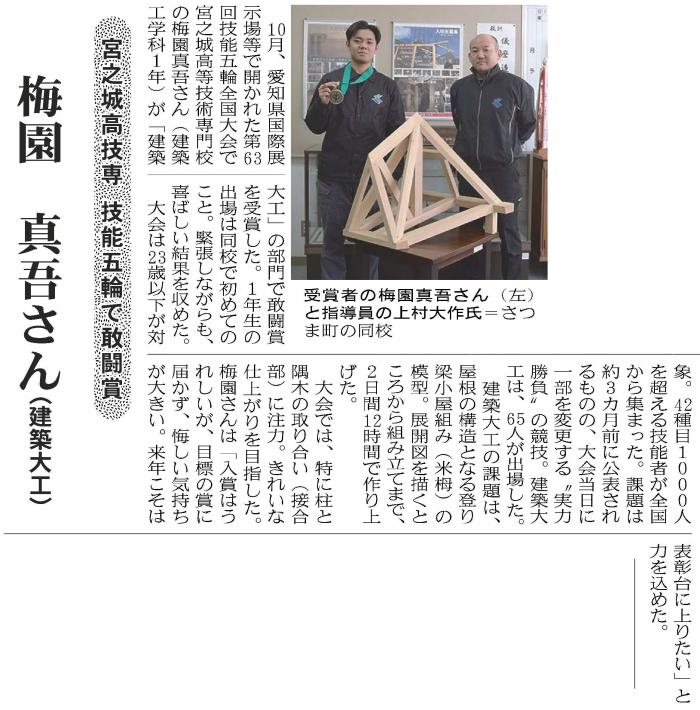 梅園　真吾さん（建築大工）

宮之城高技専　技能五輪で敢闘賞

10月、愛知県国際展示場等で開かれた第63回技能五輪全国大会で宮之城高等技術専門校の梅園真吾さん（建築工学科1年）が「建築大工」の部門で敢闘賞を受賞した。1年生の出場は同校で初めてのこと。緊張しながらも、喜ばしい結果を収めた。

大会は23歳以下が対象。42種目1000人を超える技能者が全国から集まった。課題は約3カ月前に公表されるものの、大会当日に一部を変更する〝実力勝負〟の競技。建築大工は、65人が出場した。

建築大工の課題は、屋根の構造となる登り梁小屋組み（米栂）の模型。展開図を描くところから組み立てまで、2日間12時間で作り上げた。

大会では、特に柱と隅木の取り合い（接合部）に注力。きれいな仕上がりを目指した。梅園さんは「入賞はうれしいが、目標の賞に届かず、悔しい気持ちが大きい。来年こそは表彰台に上りたい」と力を込めた。

受賞者の梅園真吾さん（左）と指導員の上村大作氏＝さつま町の同校